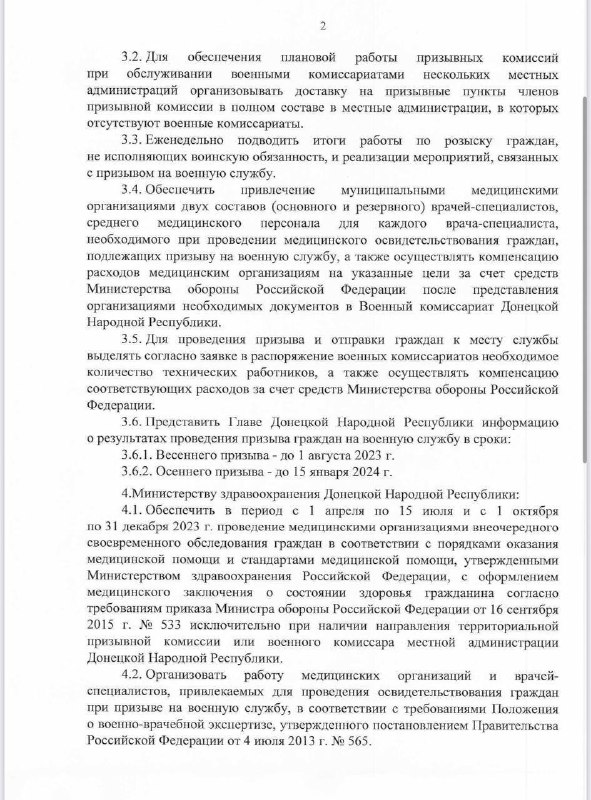 2

3.2. Для обеспечения плановой работы призывных комиссий при обслуживании военными комиссариатами нескольких местных администраций организовывать доставку на призывные пункты членов призывной комиссии в полном составе в местные администрации, в которых отсутствуют военные комиссариаты.

3.3. Еженедельно подводить итоги работы по розыску граждан, не исполняющих воинскую обязанность, и реализации мероприятий, связанных с призывом на военную службу.

3.4. Обеспечить привлечение муниципальными медицинскими организациями двух составов (основного и резервного) врачей-специалистов, среднего медицинского персонала для каждого врача-специалиста, необходимого при проведении медицинского освидетельствования граждан, подлежащих призыву на военную службу, а также осуществлять компенсацию расходов медицинским организациям на указанные цели за счет средств Министерства обороны Российской Федерации после представления организациями необходимых документов в Военный комиссариат Донецкой Народной Республики.

3.5. Для проведения призыва и отправки граждан к месту службы выделять согласно заявке в распоряжение военных комиссариатов необходимое количество технических работников, а также осуществлять компенсацию соответствующих расходов за счет средств Министерства обороны Российской Федерации.

3.6. Представить Главе Донецкой Народной Республики информацию о результатах проведения призыва граждан на военную службу в сроки:

3.6.1. Весеннего призыва - до 1 августа 2023 г.

3.6.2. Осеннего призыва - до 15 января 2024 г.

4.Министерству здравоохранения Донецкой Народной Республики:

4.1. Обеспечить в период с 1 апреля по 15 июля и с 1 октября по 31 декабря 2023 г. проведение медицинскими организациями внеочередного своевременного обследования граждан в соответствии с порядками оказания медицинской помощи и стандартами медицинской помощи, утвержденными Министерством здравоохранения Российской Федерации, с оформлением медицинского заключения о состоянии здоровья гражданина согласно требованиям приказа Министра обороны Российской Федерации от 16 сентября 2015 г. № 533 исключительно при наличии направления территориальной призывной комиссии или военного комиссара местной администрации Донецкой Народной Республики.

4.2. Организовать работу медицинских организаций и врачей-специалистов, привлекаемых для проведения освидетельствования граждан при призыве на военную службу, в соответствии с требованиями Положения о военно-врачебной экспертизе, утвержденного постановлением Правительства Российской Федерации от 4 июля 2013 г. № 565.